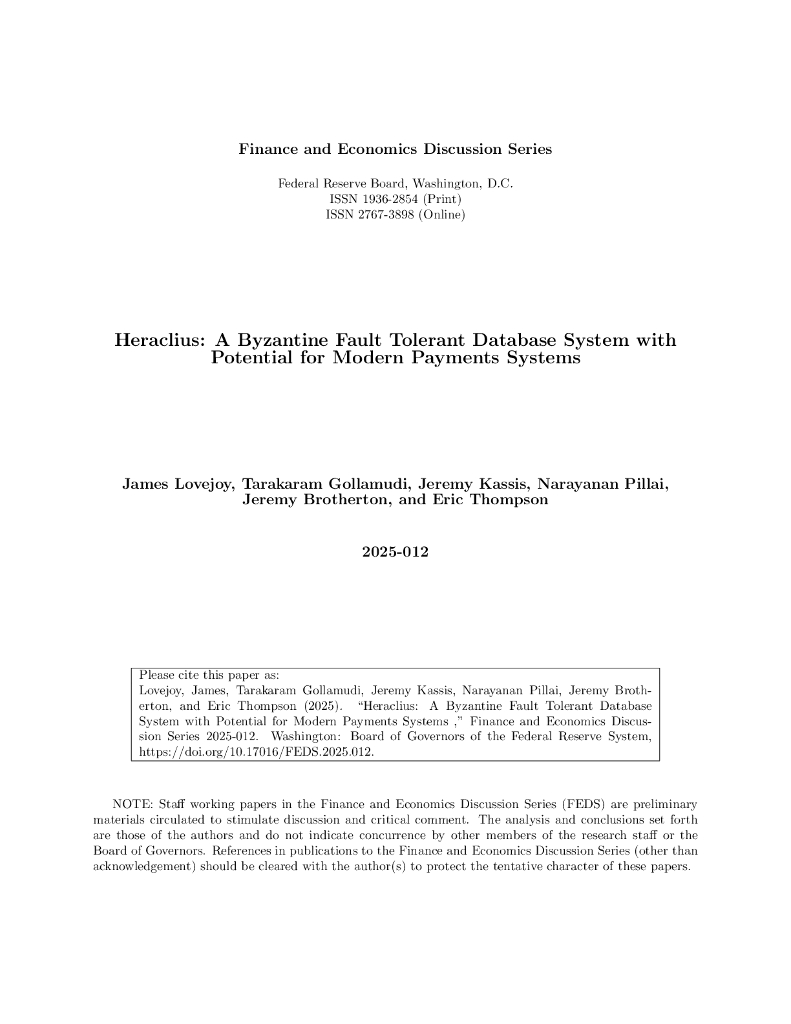 Finance and Economics Discussion Series

Federal Reserve Board, Washington, D.C.
ISSN 1936-2854 (Print)
ISSN 2767-3898 (Online)

Heraclius: A Byzantine Fault Tolerant Database System with Potential for Modern Payments Systems

James Lovejoy, Tarakaram Gollamudi, Jeremy Kassis, Narayanan Pillai, Jeremy Brotherton, and Eric Thompson

2025-012

Please cite this paper as:
Lovejoy, James, Tarakaram Gollamudi, Jeremy Kassis, Narayanan Pillai, Jeremy Brotherton, and Eric Thompson (2025). "Heraclius: A Byzantine Fault Tolerant Database System with Potential for Modern Payments Systems ," Finance and Economics Discussion Series 2025-012. Washington: Board of Governors of the Federal Reserve System, https://doi.org/10.17016/FEDS.2025.012.

NOTE: Staff working papers in the Finance and Economics Discussion Series (FEDS) are preliminary materials circulated to stimulate discussion and critical comment. The analysis and conclusions set forth are those of the authors and do not indicate concurrence by other members of the research staff or the Board of Governors. References in publications to the Finance and Economics Discussion Series (other than acknowledgement) should be cleared with the author(s) to protect the tentative character of these papers.